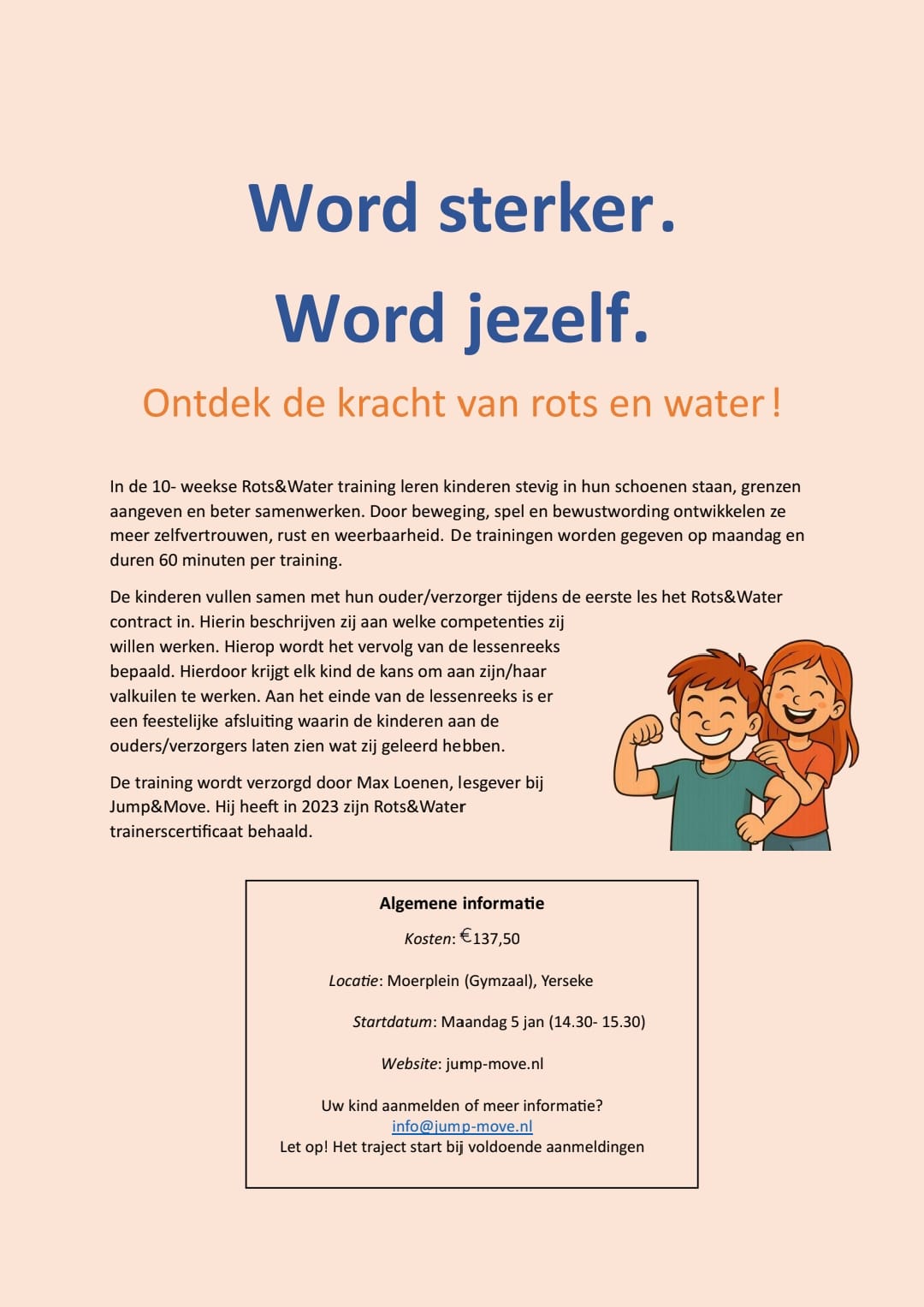 Word sterker.

Word jezelf.

Ontdek de kracht van rots en water!

In de 10- weekse Rots&Water training leren kinderen stevig in hun schoenen staan, grenzen aangeven en beter samenwerken. Door beweging, spel en bewustwording ontwikkelen ze meer zelfvertrouwen, rust en weerbaarheid. De trainingen worden gegeven op maandag en duren 60 minuten per training.

De kinderen vullen samen met hun ouder/verzorger tijdens de eerste les het Rots&Water contract in. Hierin beschrijven zij aan welke competenties zij willen werken. Hierop wordt het vervolg van de lessenreeks bepaald. Hierdoor krijgt elk kind de kans om aan zijn/haar valkuilen te werken. Aan het einde van de lessenreeks is er een feestelijke afsluiting waarin de kinderen aan de ouders/verzorgers laten zien wat zij geleerd hebben.

De training wordt verzorgd door Max Loenen, lesgever bij Jump&Move. Hij heeft in 2023 zijn Rots&Water trainerscertificaat behaald.

Algemene informatie

Kosten: €137,50

Locatie: Moerplein (Gymzaal), Yerseke

Startdatum: Maandag 5 jan (14.30- 15.30)

Website: jump-move.nl

Uw kind aanmelden of meer informatie?
info@jump-move.nl
Let op! Het traject start bij voldoende aanmeldingen